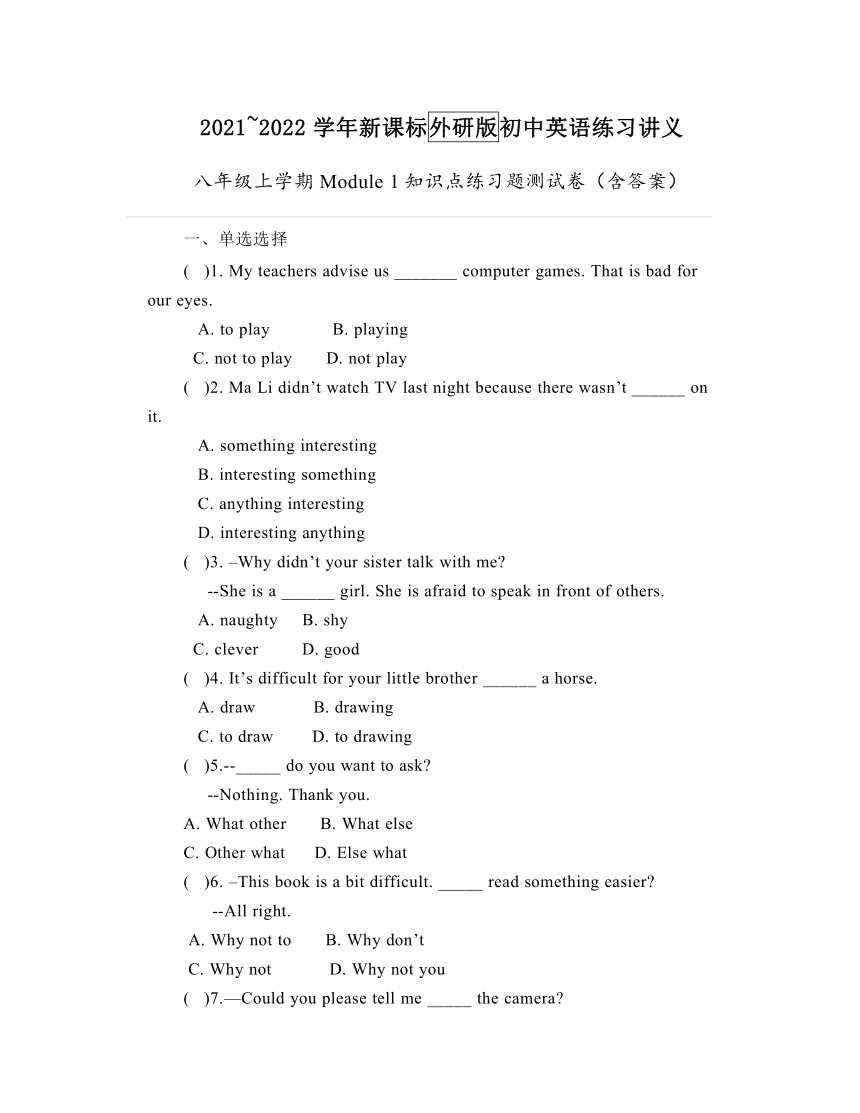 2021~2022 学年新课标外研版初中英语练习讲义

八年级上学期 Module 1 知识点练习题测试卷（含答案）

一、单选选择

(　)1. My teachers advise us _______ computer games. That is bad for our eyes.

A. to play　　　B. playing

C. not to play　　D. not play

(　)2. Ma Li didn’t watch TV last night because there wasn’t ______ on it.

A. something interesting

B. interesting something

C. anything interesting

D. interesting anything

(　)3. –Why didn’t your sister talk with me?

--She is a ______ girl. She is afraid to speak in front of others.

A. naughty　B. shy

C. clever　　D. good

(　)4. It’s difficult for your little brother ______ a horse.

A. draw　　　B. drawing

C. to draw　　D. to drawing

(　)5.--_____ do you want to ask?

--Nothing. Thank you.

A. What other　　B. What else

C. Other what　　D. Else what

(　)6. –This book is a bit difficult. _____ read something easier?

--All right.

A. Why not to　　B. Why don’t

C. Why not　　　D. Why not you

(　)7.—Could you please tell me _____ the camera?